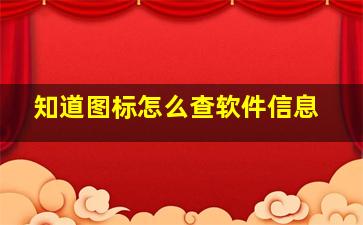 知道图标怎么查软件信息